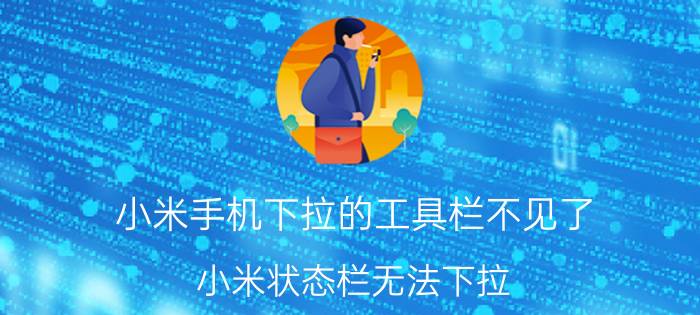 小米手机下拉的工具栏不见了

小米状态栏无法下拉